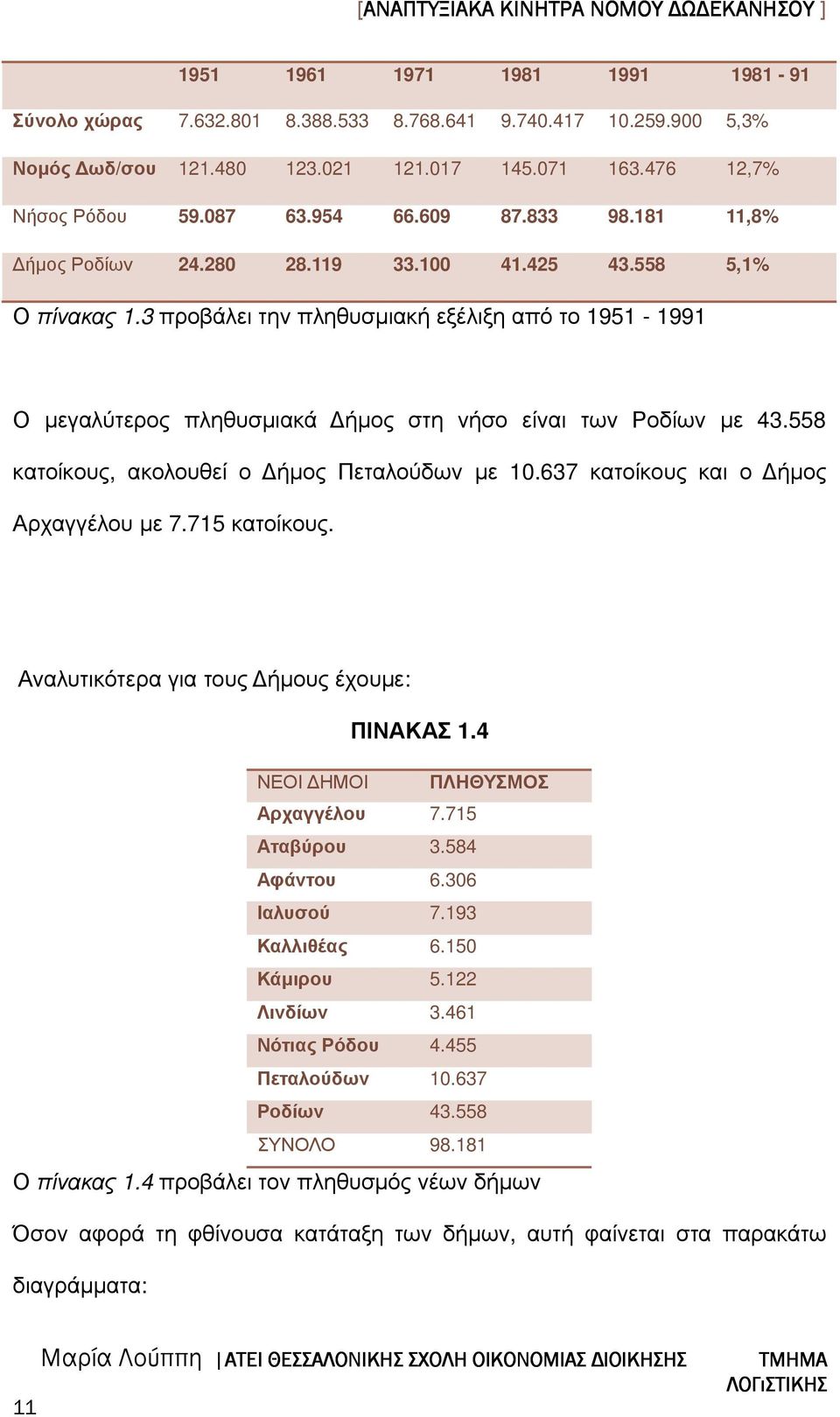 [ΑΝΑΠΤΥΞΙΑΚΑ ΚΙΝΗΤΡΑ ΝΟΜΟΥ ΔΩΔΕΚΑΝΗΣΟΥ ]

| | 1951 | 1961 | 1971 | 1981 | 1991 | 1981 - 91 |
|---|---|---|---|---|---|---|
| Σύνολο χώρας | 7.632.801 | 8.388.533 | 8.768.641 | 9.740.417 | 10.259.900 | 5,3% |
| Νομός Δωδ/σου | 121.480 | 123.021 | 121.017 | 145.071 | 163.476 | 12,7% |
| Νήσος Ρόδου | 59.087 | 63.954 | 66.609 | 87.833 | 98.181 | 11,8% |
| Δήμος Ροδίων | 24.280 | 28.119 | 33.100 | 41.425 | 43.558 | 5,1% |

Ο πίνακας 1.3 προβάλει την πληθυσμιακή εξέλιξη από το 1951 - 1991

Ο μεγαλύτερος πληθυσμιακά Δήμος στη νήσο είναι των Ροδίων με 43.558 κατοίκους, ακολουθεί ο Δήμος Πεταλούδων με 10.637 κατοίκους και ο Δήμος Αρχαγγέλου με 7.715 κατοίκους.

Αναλυτικότερα για τους Δήμους έχουμε:

ΠΙΝΑΚΑΣ 1.4

| ΝΕΟΙ ΔΗΜΟΙ | ΠΛΗΘΥΣΜΟΣ |
|---|---|
| Αρχαγγέλου | 7.715 |
| Αταβύρου | 3.584 |
| Αφάντου | 6.306 |
| Ιαλυσού | 7.193 |
| Καλλιθέας | 6.150 |
| Κάμιρου | 5.122 |
| Λινδίων | 3.461 |
| Νότιας Ρόδου | 4.455 |
| Πεταλούδων | 10.637 |
| Ροδίων | 43.558 |
| ΣΥΝΟΛΟ | 98.181 |

Ο πίνακας 1.4 προβάλει τον πληθυσμός νέων δήμων

Όσον αφορά τη φθίνουσα κατάταξη των δήμων, αυτή φαίνεται στα παρακάτω διαγράμματα:

Μαρία Λούππη | ΑΤΕΙ ΘΕΣΣΑΛΟΝΙΚΗΣ ΣΧΟΛΗ ΟΙΚΟΝΟΜΙΑΣ ΔΙΟΙΚΗΣΗΣ ΤΜΗΜΑ ΛΟΓιΣΤΙΚΗΣ

11